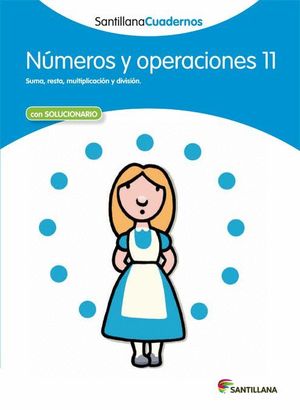 SantillanaCuadernos

Números y operaciones 11

Suma, resta, multiplicación y división.

con SOLUCIONARIO

SANTILLANA